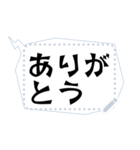 ありがとう